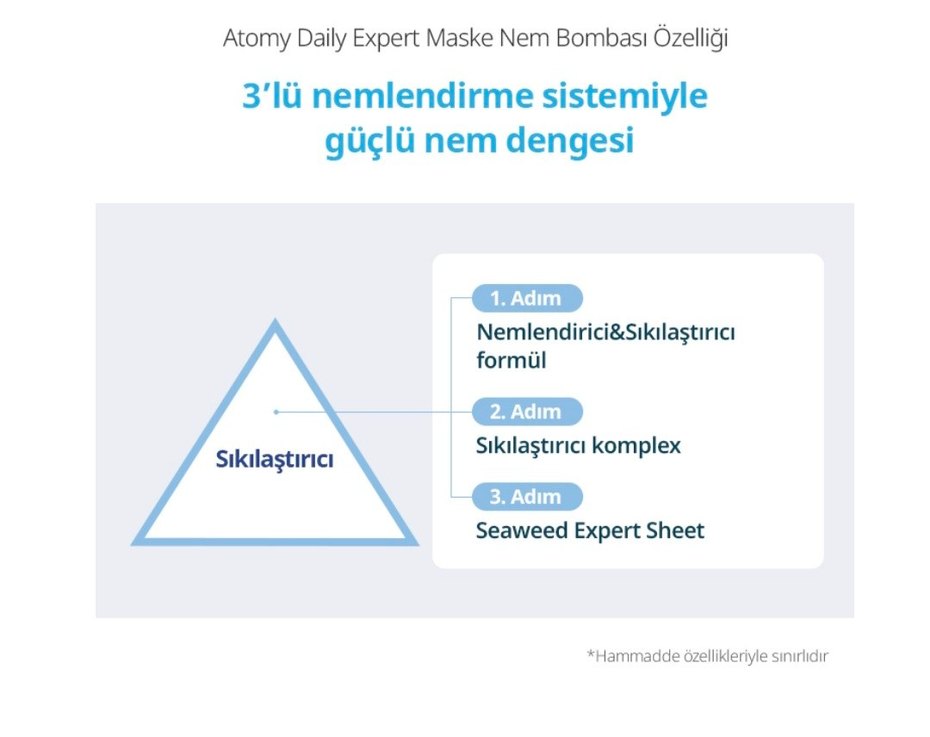 Atomy Daily Expert Maske Nem Bombası Özelliği

3'lü nemlendirme sistemiyle güçlü nem dengesi

Sıkılaştırıcı

1. Adım
Nemlendirici&Sıkılaştırıcı formül

2. Adım
Sıkılaştırıcı komplex

3. Adım
Seaweed Expert Sheet

*Hammadde özellikleriyle sınırlıdır